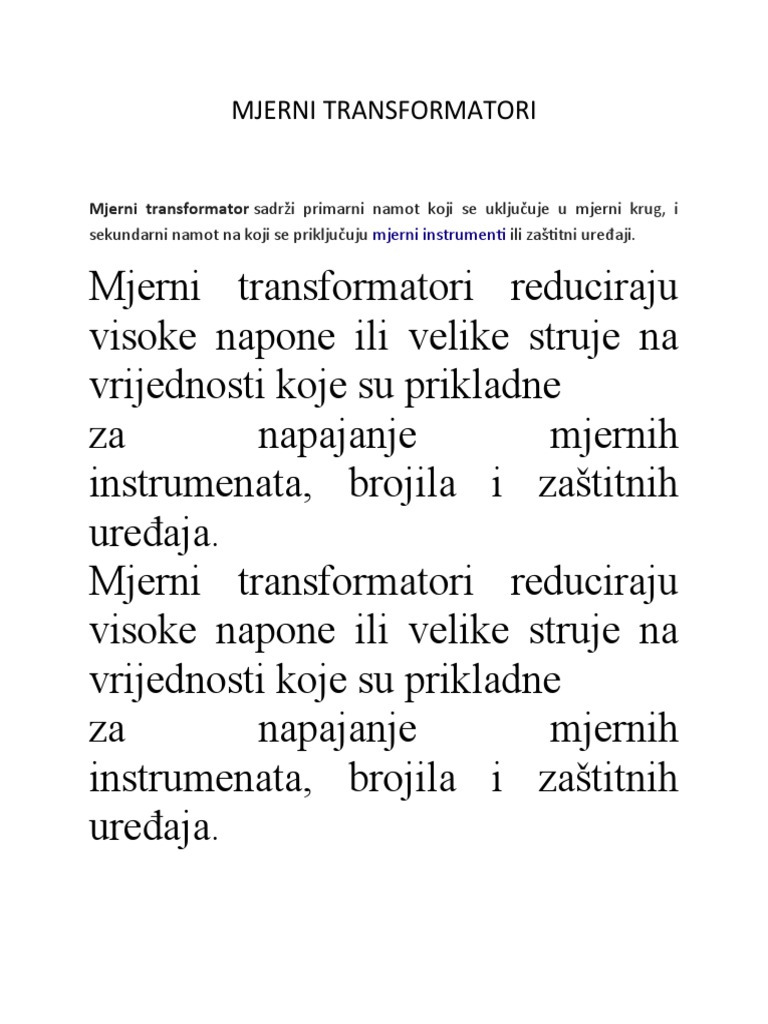 MJERNI TRANSFORMATORI

Mjerni transformator sadrži primarni namot koji se uključuje u mjerni krug, i sekundarni namot na koji se priključuju mjerni instrumenti ili zaštitni uređaji.

Mjerni transformatori reduciraju visoke napone ili velike struje na vrijednosti koje su prikladne
za napajanje mjernih instrumenata, brojila i zaštitnih uređaja.
Mjerni transformatori reduciraju visoke napone ili velike struje na vrijednosti koje su prikladne
za napajanje mjernih instrumenata, brojila i zaštitnih uređaja.